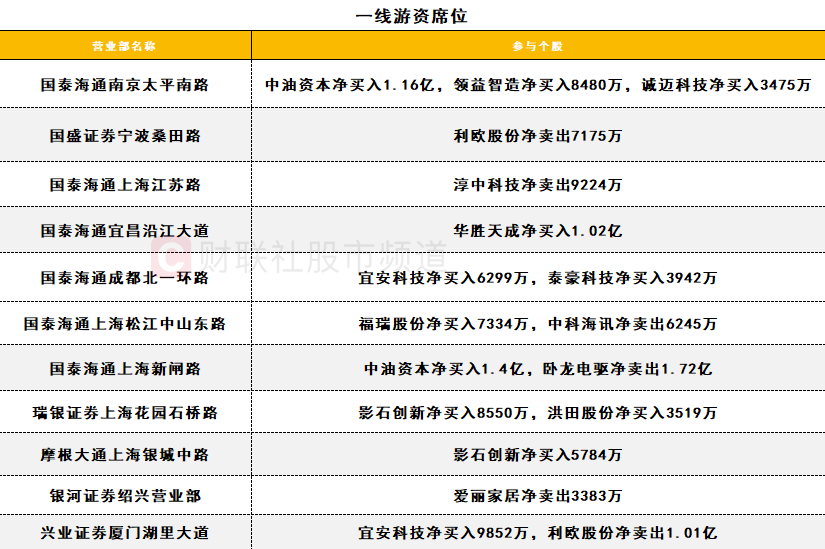 一线游资席位

| 营业部名称 | 参与个股 |
|---|---|
| 国泰海通南京太平南路 | 中油资本净买入1.16亿，领益智造净买入8480万，诚迈科技净买入3475万 |
| 国盛证券宁波桑田路 | 利欧股份净卖出7175万 |
| 国泰海通上海江苏路 | 淳中科技净卖出9224万 |
| 国泰海通宜昌沿江大道 | 华胜天成净买入1.02亿 |
| 国泰海通成都北一环路 | 宜安科技净买入6299万，泰豪科技净买入3942万 |
| 国泰海通上海松江中山东路 | 福瑞股份净买入7334万，中科海讯净卖出6245万 |
| 国泰海通上海新闸路 | 中油资本净买入1.4亿，卧龙电驱净卖出1.72亿 |
| 瑞银证券上海花园石桥路 | 影石创新净买入8550万，洪田股份净买入3519万 |
| 摩根大通上海银城中路 | 影石创新净买入5784万 |
| 银河证券绍兴营业部 | 爱丽家居净卖出3383万 |
| 兴业证券厦门湖里大道 | 宜安科技净买入9852万，利欧股份净卖出1.01亿 |

财联社股市频道